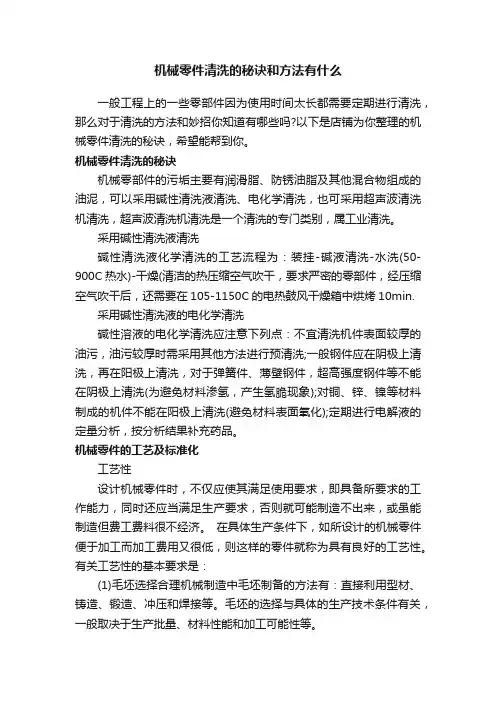 机械零件清洗的秘诀和方法有什么

一般工程上的一些零部件因为使用时间太长都需要定期进行清洗，那么对于清洗的方法和妙招你知道有哪些吗?以下是店铺为你整理的机械零件清洗的秘诀，希望能帮到你。

机械零件清洗的秘诀

机械零部件的污垢主要有润滑脂、防锈油脂及其他混合物组成的油泥，可以采用碱性清洗液清洗、电化学清洗，也可采用超声波清洗机清洗，超声波清洗机清洗是一个清洗的专门类别，属工业清洗。

采用碱性清洗液清洗

碱性清洗液化学清洗的工艺流程为：装挂-碱液清洗-水洗(50-900C 热水)-干燥(清洁的热压缩空气吹干，要求严密的零部件，经压缩空气吹干后，还需要在 105-1150C 的电热鼓风干燥箱中烘烤 10min.

采用碱性清洗液的电化学清洗

碱性溶液的电化学清洗应注意下列点：不宜清洗机件表面较厚的油污，油污较厚时需采用其他方法进行预清洗;一般钢件应在阴极上清洗，再在阳极上清洗，对于弹簧件、薄壁钢件，超高强度钢件等不能在阴极上清洗(为避免材料渗氢，产生氢脆现象);对铜、锌、镍等材料制成的机件不能在阳极上清洗(避免材料表面氧化);定期进行电解液的定量分析，按分析结果补充药品。

机械零件的工艺及标准化

工艺性

设计机械零件时，不仅应使其满足使用要求，即具备所要求的工作能力，同时还应当满足生产要求，否则就可能制造不出来，或虽能制造但费工费料很不经济。 在具体生产条件下，如所设计的机械零件便于加工而加工费用又很低，则这样的零件就称为具有良好的工艺性。有关工艺性的基本要求是：

(1)毛坯选择合理机械制造中毛坯制备的方法有：直接利用型材、铸造、锻造、冲压和焊接等。毛坯的选择与具体的生产技术条件有关，一般取决于生产批量、材料性能和加工可能性等。